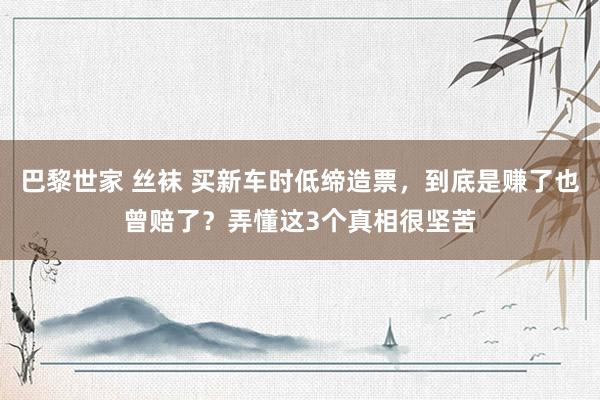 巴黎世家 丝袜 买新车时低缔造票，到底是赚了也曾赔了？弄懂这3个真相很坚苦